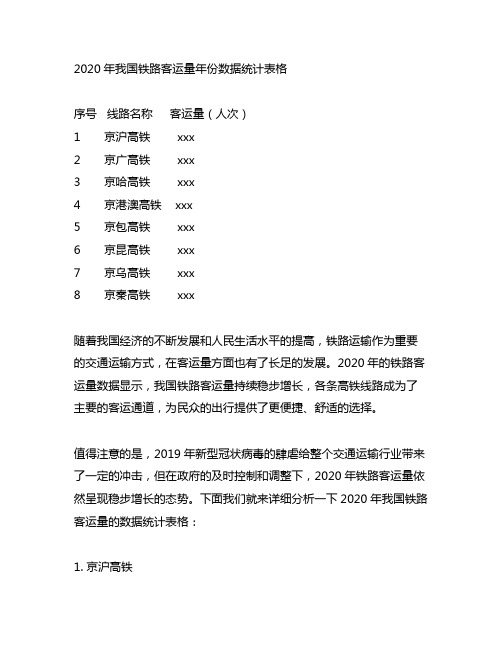 2020 年我国铁路客运量年份数据统计表格

| 序号 | 线路名称 | 客运量（人次） |
|---|---|---|
| 1 | 京沪高铁 | xxx |
| 2 | 京广高铁 | xxx |
| 3 | 京哈高铁 | xxx |
| 4 | 京港澳高铁 | xxx |
| 5 | 京包高铁 | xxx |
| 6 | 京昆高铁 | xxx |
| 7 | 京乌高铁 | xxx |
| 8 | 京秦高铁 | xxx |

随着我国经济的不断发展和人民生活水平的提高，铁路运输作为重要的交通运输方式，在客运量方面也有了长足的发展。2020 年的铁路客运量数据显示，我国铁路客运量持续稳步增长，各条高铁线路成为了主要的客运通道，为民众的出行提供了更便捷、舒适的选择。

值得注意的是，2019 年新型冠状病毒的肆虐给整个交通运输行业带来了一定的冲击，但在政府的及时控制和调整下，2020 年铁路客运量依然呈现稳步增长的态势。下面我们就来详细分析一下 2020 年我国铁路客运量的数据统计表格：

1. 京沪高铁